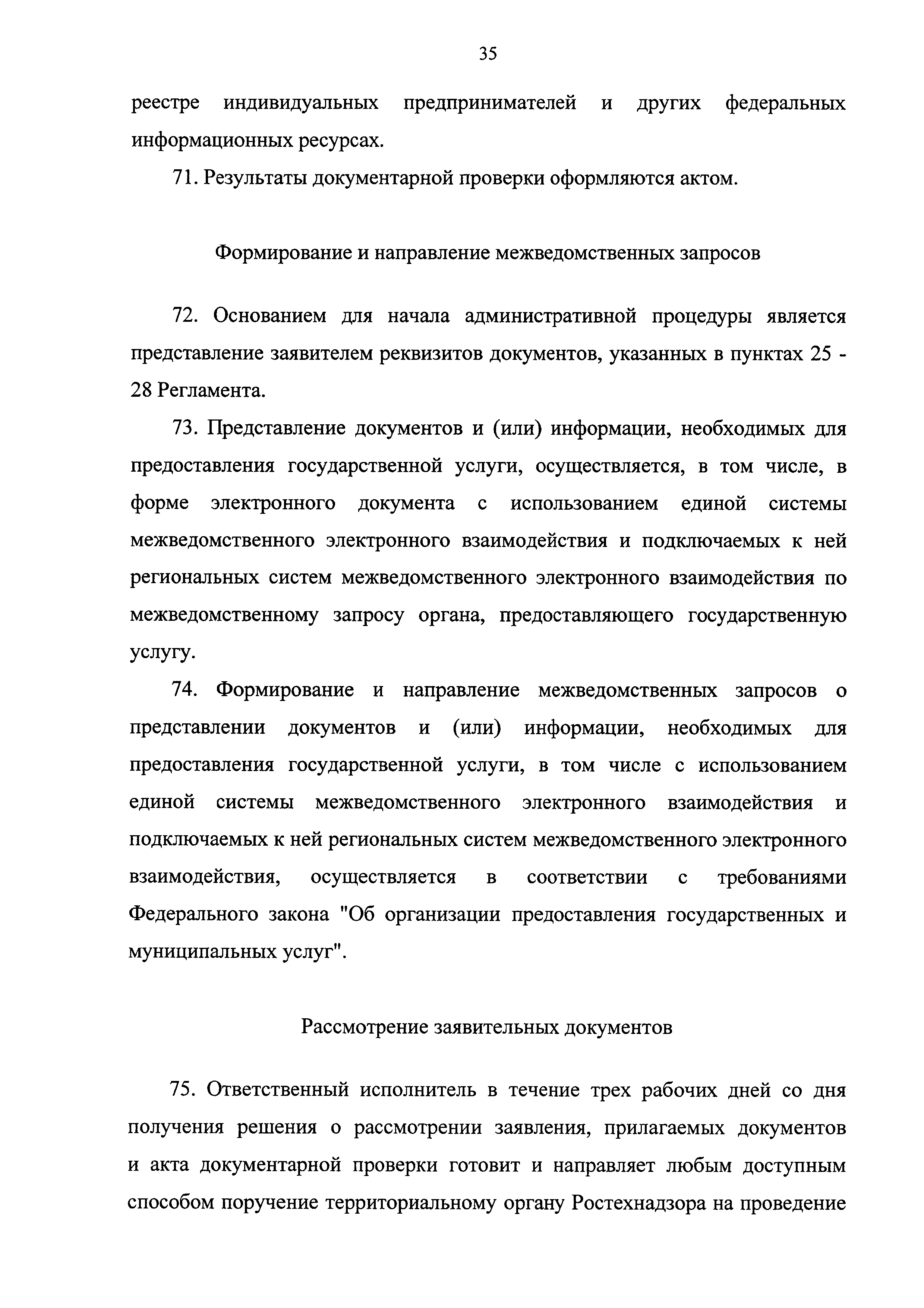 35

реестре индивидуальных предпринимателей и других федеральных информационных ресурсах.

71. Результаты документарной проверки оформляются актом.

Формирование и направление межведомственных запросов

72. Основанием для начала административной процедуры является представление заявителем реквизитов документов, указанных в пунктах 25 - 28 Регламента.

73. Представление документов и (или) информации, необходимых для предоставления государственной услуги, осуществляется, в том числе, в форме электронного документа с использованием единой системы межведомственного электронного взаимодействия и подключаемых к ней региональных систем межведомственного электронного взаимодействия по межведомственному запросу органа, предоставляющего государственную услугу.

74. Формирование и направление межведомственных запросов о представлении документов и (или) информации, необходимых для предоставления государственной услуги, в том числе с использованием единой системы межведомственного электронного взаимодействия и подключаемых к ней региональных систем межведомственного электронного взаимодействия, осуществляется в соответствии с требованиями Федерального закона "Об организации предоставления государственных и муниципальных услуг".

Рассмотрение заявительных документов

75. Ответственный исполнитель в течение трех рабочих дней со дня получения решения о рассмотрении заявления, прилагаемых документов и акта документарной проверки готовит и направляет любым доступным способом поручение территориальному органу Ростехнадзора на проведение